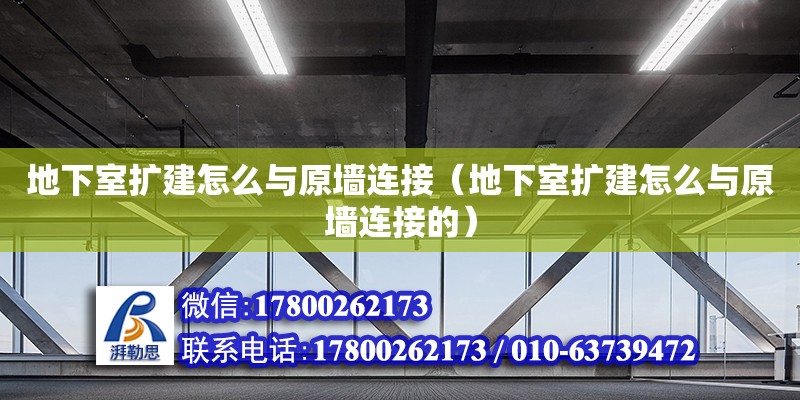 地下室扩建怎么与原墙连接（地下室扩建怎么与原墙连接的）

湃勒思

微信:17800262173

联系电话:17800262173 / 010-63739472